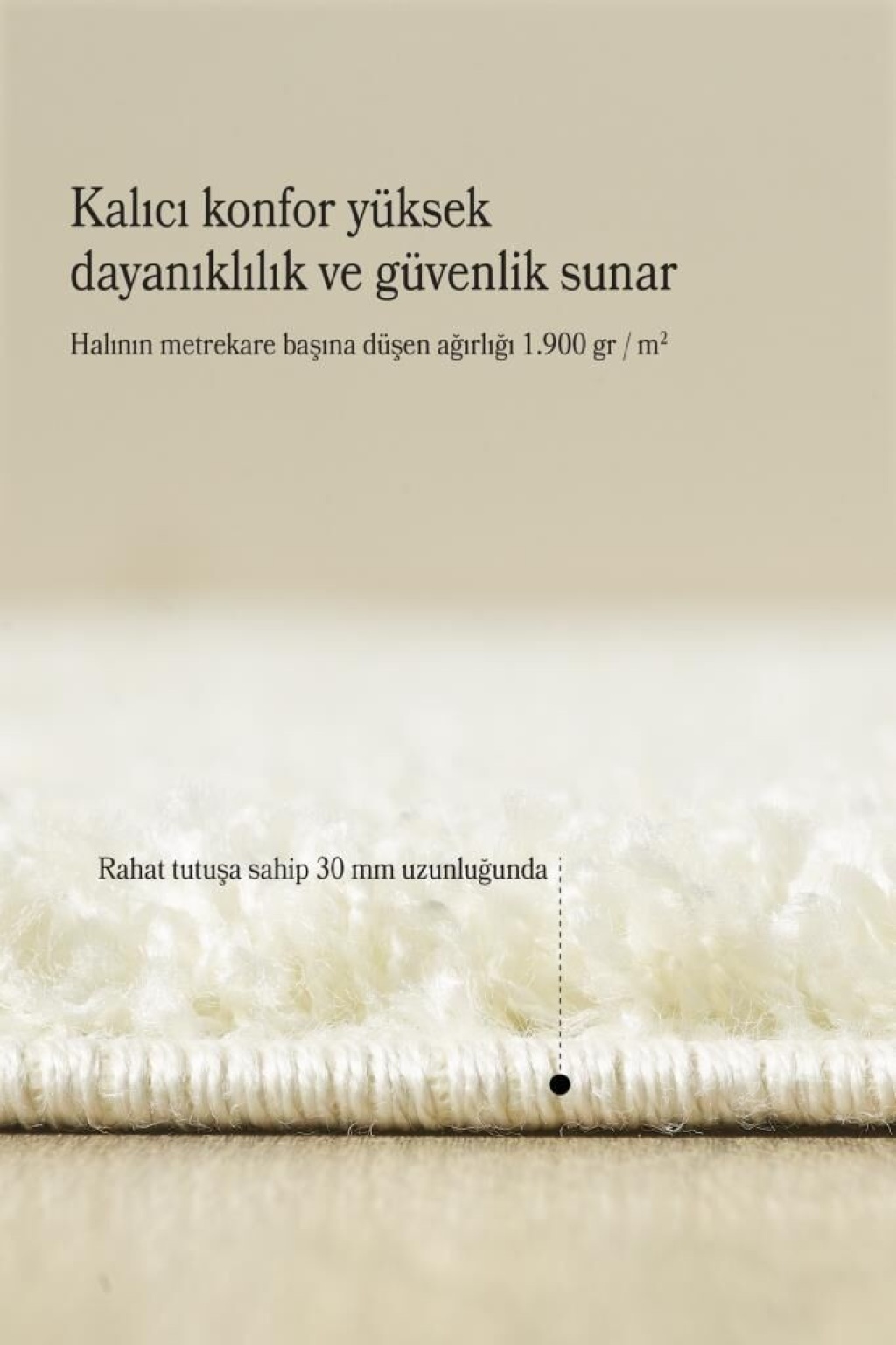 Kalıcı konfor yüksek dayanıklılık ve güvenlik sunar

Halının metrekare başına düşen ağırlığı 1.900 gr / $m^2$

Rahat tutuşa sahip 30 mm uzunluğunda